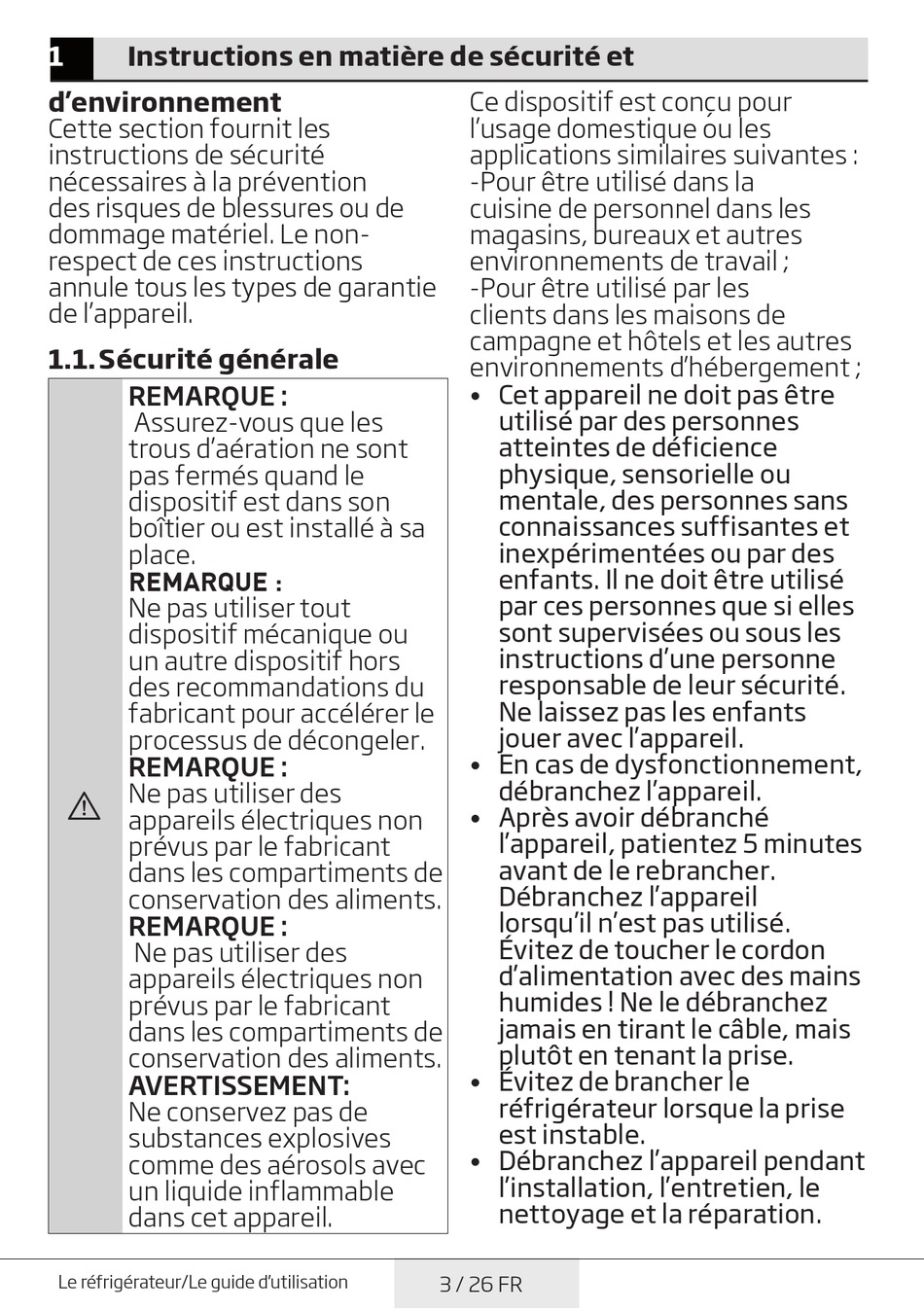 1 Instructions en matière de sécurité et d'environnement

Cette section fournit les instructions de sécurité nécessaires à la prévention des risques de blessures ou de dommage matériel. Le non-respect de ces instructions annule tous les types de garantie de l'appareil.

1.1. Sécurité générale

REMARQUE :
Assurez-vous que les trous d'aération ne sont pas fermés quand le dispositif est dans son boîtier ou est installé à sa place.
REMARQUE :
Ne pas utiliser tout dispositif mécanique ou un autre dispositif hors des recommandations du fabricant pour accélérer le processus de décongeler.
REMARQUE :
Ne pas utiliser des appareils électriques non prévus par le fabricant dans les compartiments de conservation des aliments.
REMARQUE :
Ne pas utiliser des appareils électriques non prévus par le fabricant dans les compartiments de conservation des aliments.
AVERTISSEMENT:
Ne conservez pas de substances explosives comme des aérosols avec un liquide inflammable dans cet appareil.

Ce dispositif est conçu pour l'usage domestique ou les applications similaires suivantes :
-Pour être utilisé dans la cuisine de personnel dans les magasins, bureaux et autres environnements de travail ;
-Pour être utilisé par les clients dans les maisons de campagne et hôtels et les autres environnements d'hébergement ;
• Cet appareil ne doit pas être utilisé par des personnes atteintes de déficience physique, sensorielle ou mentale, des personnes sans connaissances suffisantes et inexpérimentées ou par des enfants. Il ne doit être utilisé par ces personnes que si elles sont supervisées ou sous les instructions d'une personne responsable de leur sécurité. Ne laissez pas les enfants jouer avec l'appareil.
• En cas de dysfonctionnement, débranchez l'appareil.
• Après avoir débranché l'appareil, patientez 5 minutes avant de le rebrancher. Débranchez l'appareil lorsqu'il n'est pas utilisé. Évitez de toucher le cordon d'alimentation avec des mains humides ! Ne le débranchez jamais en tirant le câble, mais plutôt en tenant la prise.
• Évitez de brancher le réfrigérateur lorsque la prise est instable.
• Débranchez l'appareil pendant l'installation, l'entretien, le nettoyage et la réparation.

Le réfrigérateur/Le guide d'utilisation
3 / 26 FR